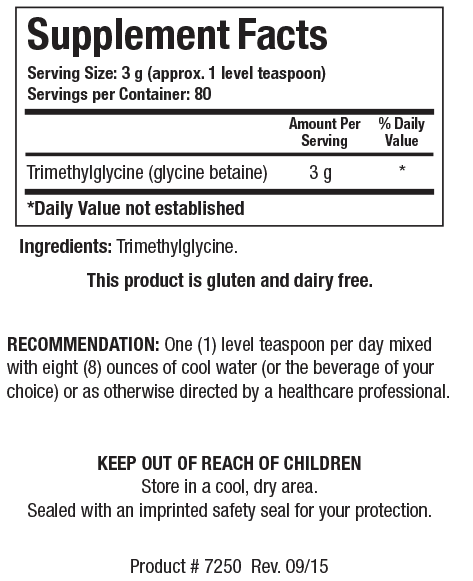 Supplement Facts

Serving Size: 3 g (approx. 1 level teaspoon)
Servings per Container: 80

| | Amount Per Serving | % Daily Value |
|---|---|---|
| Trimethylglycine (glycine betaine) | 3 g | * |

*Daily Value not established

Ingredients: Trimethylglycine.

This product is gluten and dairy free.

RECOMMENDATION: One (1) level teaspoon per day mixed with eight (8) ounces of cool water (or the beverage of your choice) or as otherwise directed by a healthcare professional.

KEEP OUT OF REACH OF CHILDREN
Store in a cool, dry area.
Sealed with an imprinted safety seal for your protection.

Product # 7250 Rev. 09/15